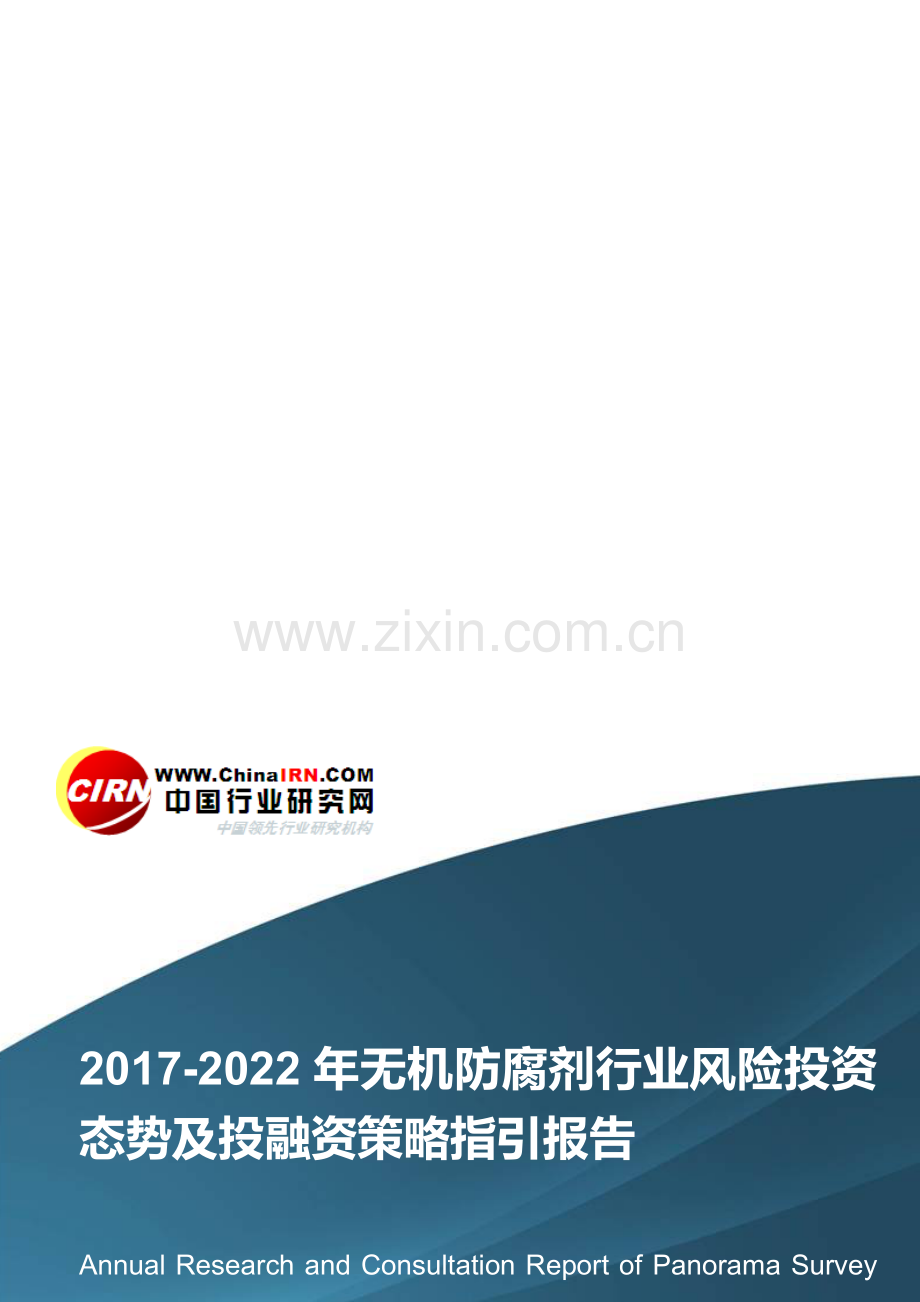 www.zixin.com.cn

CIRN WWW.ChinaIRN.COM
中国行业研究网
中国领先行业研究机构

2017-2022 年无机防腐剂行业风险投资态势及投融资策略指引报告

Annual Research and Consultation Report of Panorama Survey